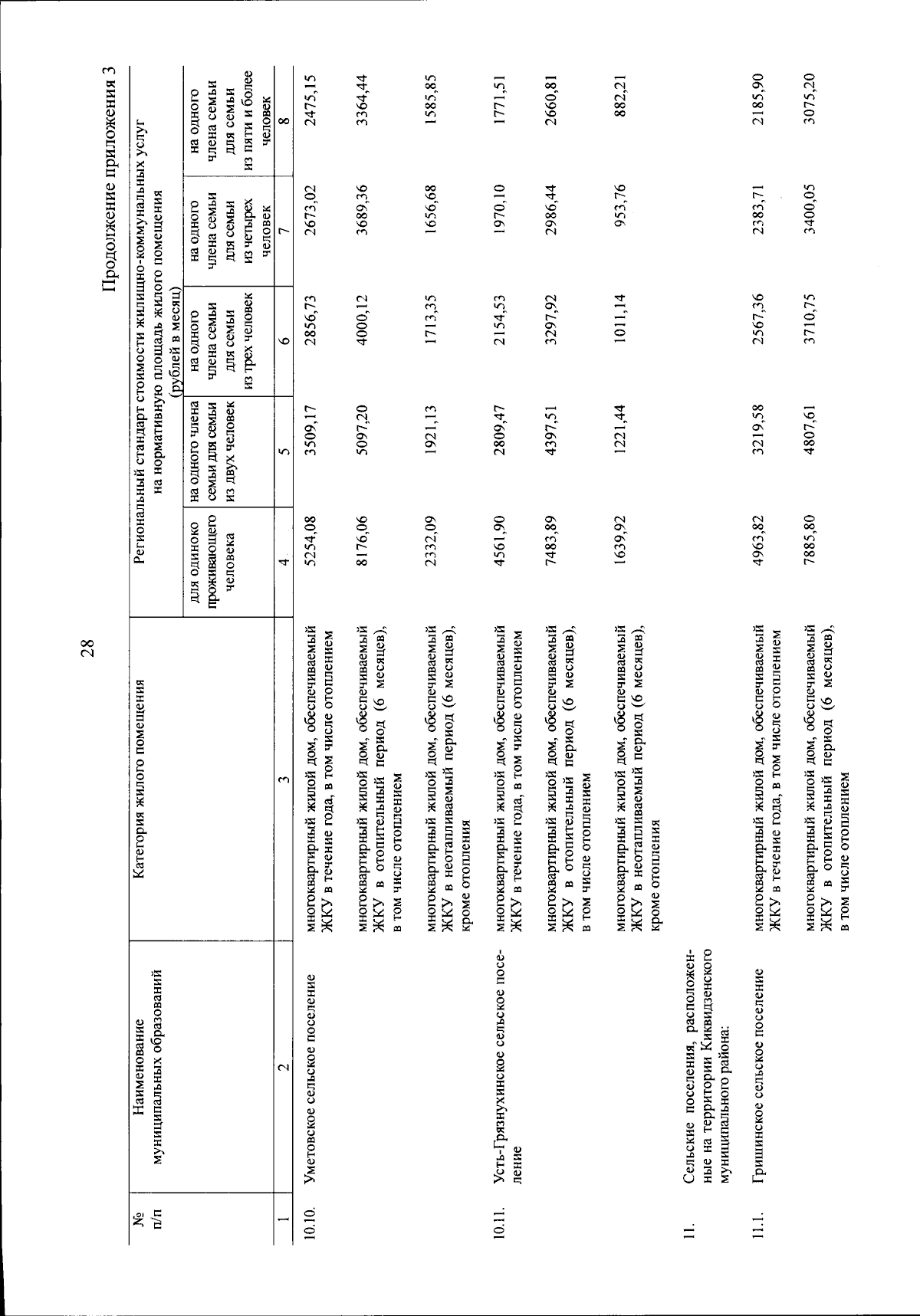 28

Продолжение приложения 3

| № п/п | Наименование муниципальных образований | Категория жилого помещения | Региональный стандарт стоимости жилищно-коммунальных услуг на нормативную площадь жилого помещения (рублей в месяц) | | | | |
|---|---|---|---|---|---|---|---|
| | | | для одиноко проживающего человека | на одного члена семьи для семьи из двух человек | на одного члена семьи для семьи из трех человек | на одного члена семьи для семьи из четырех человек | на одного члена семьи для семьи из пяти и более человек |
| 1 | 2 | 3 | 4 | 5 | 6 | 7 | 8 |
| 10.10. | Уметовское сельское поселение | многоквартирный жилой дом, обеспечиваемый ЖКУ в течение года, в том числе отоплением | 5254,08 | 3509,17 | 2856,73 | 2673,02 | 2475,15 |
| | | многоквартирный жилой дом, обеспечиваемый ЖКУ в отопительный период (6 месяцев), в том числе отоплением | 8176,06 | 5097,20 | 4000,12 | 3689,36 | 3364,44 |
| | | многоквартирный жилой дом, обеспечиваемый ЖКУ в неотапливаемый период (6 месяцев), кроме отопления | 2332,09 | 1921,13 | 1713,35 | 1656,68 | 1585,85 |
| 10.11. | Усть-Грязнухинское сельское поселение | многоквартирный жилой дом, обеспечиваемый ЖКУ в течение года, в том числе отоплением | 4561,90 | 2809,47 | 2154,53 | 1970,10 | 1771,51 |
| | | многоквартирный жилой дом, обеспечиваемый ЖКУ в отопительный период (6 месяцев), в том числе отоплением | 7483,89 | 4397,51 | 3297,92 | 2986,44 | 2660,81 |
| | | многоквартирный жилой дом, обеспечиваемый ЖКУ в неотапливаемый период (6 месяцев), кроме отопления | 1639,92 | 1221,44 | 1011,14 | 953,76 | 882,21 |
| 11. | Сельские поселения, расположенные на территории Киквидзенского муниципального района: | | | | | | |
| 11.1. | Гришинское сельское поселение | многоквартирный жилой дом, обеспечиваемый ЖКУ в течение года, в том числе отоплением | 4963,82 | 3219,58 | 2567,36 | 2383,71 | 2185,90 |
| | | многоквартирный жилой дом, обеспечиваемый ЖКУ в отопительный период (6 месяцев), в том числе отоплением | 7885,80 | 4807,61 | 3710,75 | 3400,05 | 3075,20 |